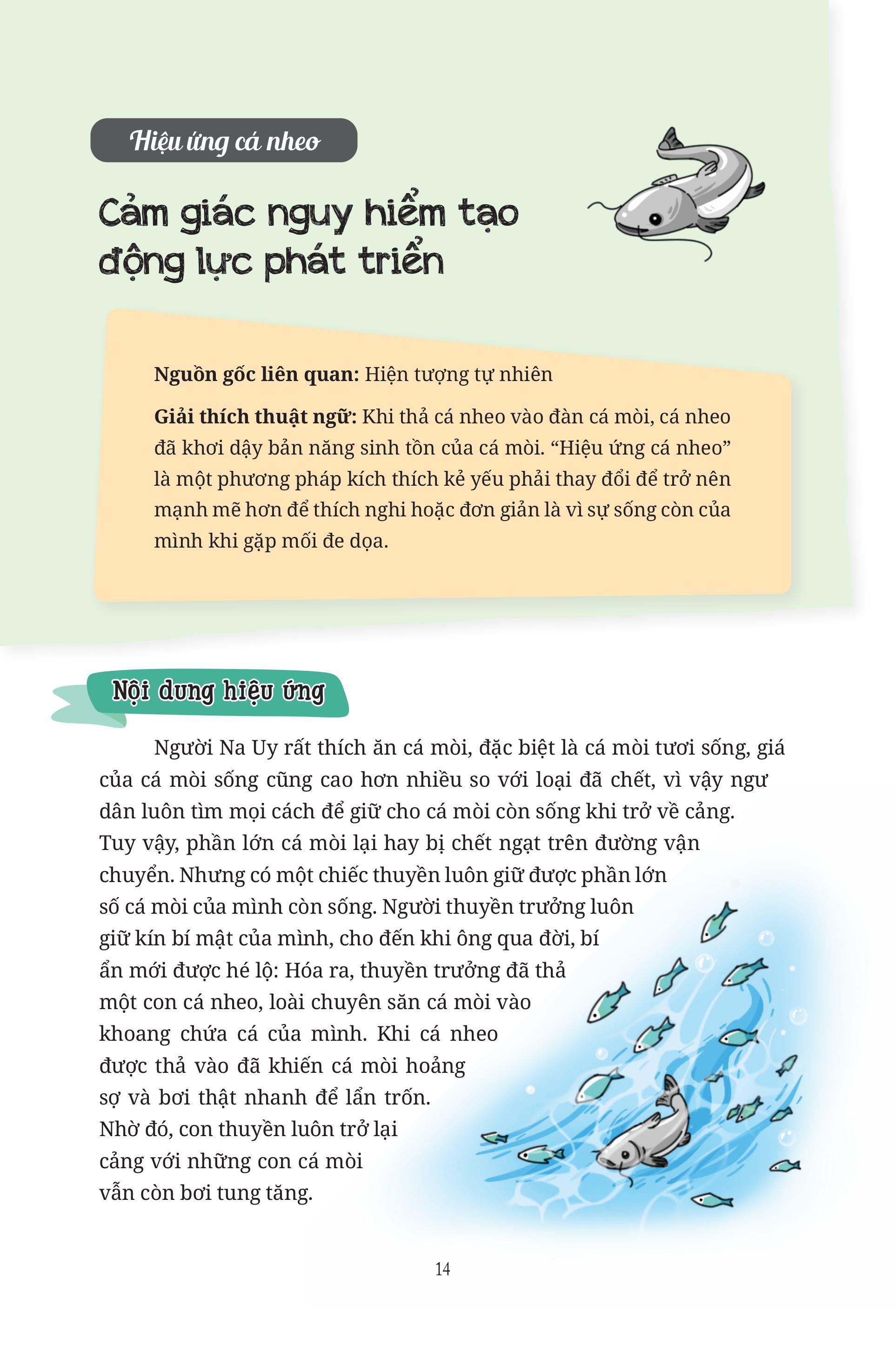 Hiệu ứng cá nheo

Cảm giác nguy hiểm tạo động lực phát triển

Nguồn gốc liên quan: Hiện tượng tự nhiên

Giải thích thuật ngữ: Khi thả cá nheo vào đàn cá mòi, cá nheo đã khơi dậy bản năng sinh tồn của cá mòi. "Hiệu ứng cá nheo" là một phương pháp kích thích kẻ yếu phải thay đổi để trở nên mạnh mẽ hơn để thích nghi hoặc đơn giản là vì sự sống còn của mình khi gặp mối đe dọa.

Nội dung hiệu ứng

Người Na Uy rất thích ăn cá mòi, đặc biệt là cá mòi tươi sống, giá của cá mòi sống cũng cao hơn nhiều so với loại đã chết, vì vậy ngư dân luôn tìm mọi cách để giữ cho cá mòi còn sống khi trở về cảng. Tuy vậy, phần lớn cá mòi lại hay bị chết ngạt trên đường vận chuyển. Nhưng có một chiếc thuyền luôn giữ được phần lớn số cá mòi của mình còn sống. Người thuyền trưởng luôn giữ kín bí mật của mình, cho đến khi ông qua đời, bí ẩn mới được hé lộ: Hóa ra, thuyền trưởng đã thả một con cá nheo, loài chuyên săn cá mòi vào khoang chứa cá của mình. Khi cá nheo được thả vào đã khiến cá mòi hoảng sợ và bơi thật nhanh để lẩn trốn. Nhờ đó, con thuyền luôn trở lại cảng với những con cá mòi vẫn còn bơi tung tăng.

14